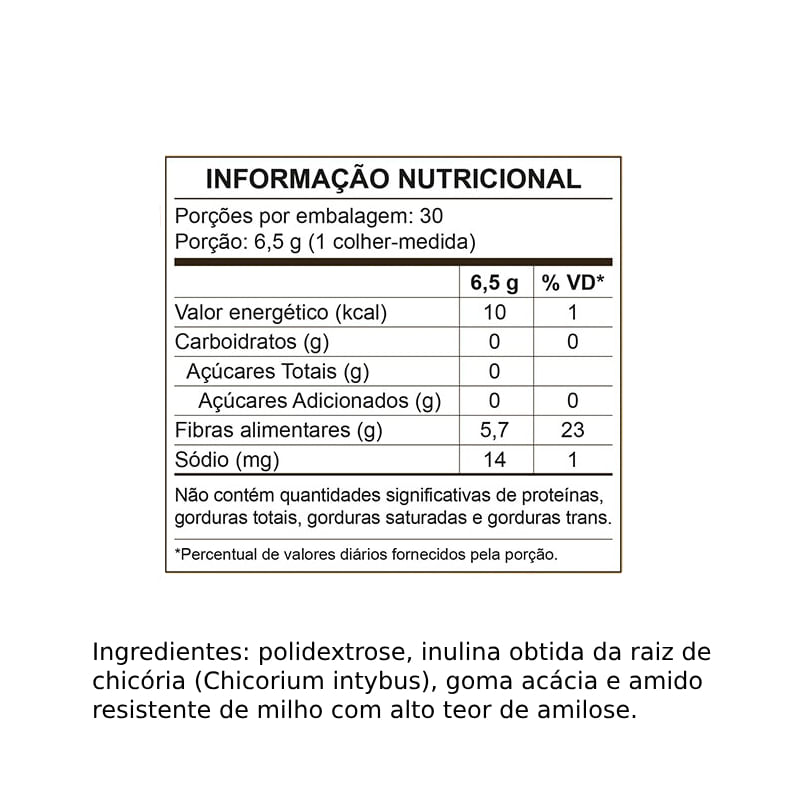 INFORMAÇÃO NUTRICIONAL

Porções por embalagem: 30
Porção: 6,5 g (1 colher-medida)

|  | 6,5 g | % VD* |
|---|---|---|
| Valor energético (kcal) | 10 | 1 |
| Carboidratos (g) | 0 | 0 |
| Açúcares Totais (g) | 0 |  |
| Açúcares Adicionados (g) | 0 | 0 |
| Fibras alimentares (g) | 5,7 | 23 |
| Sódio (mg) | 14 | 1 |

Não contém quantidades significativas de proteínas, gorduras totais, gorduras saturadas e gorduras trans.

*Percentual de valores diários fornecidos pela porção.

Ingredientes: polidextrose, inulina obtida da raiz de chicória (Chicorium intybus), goma acácia e amido resistente de milho com alto teor de amilose.